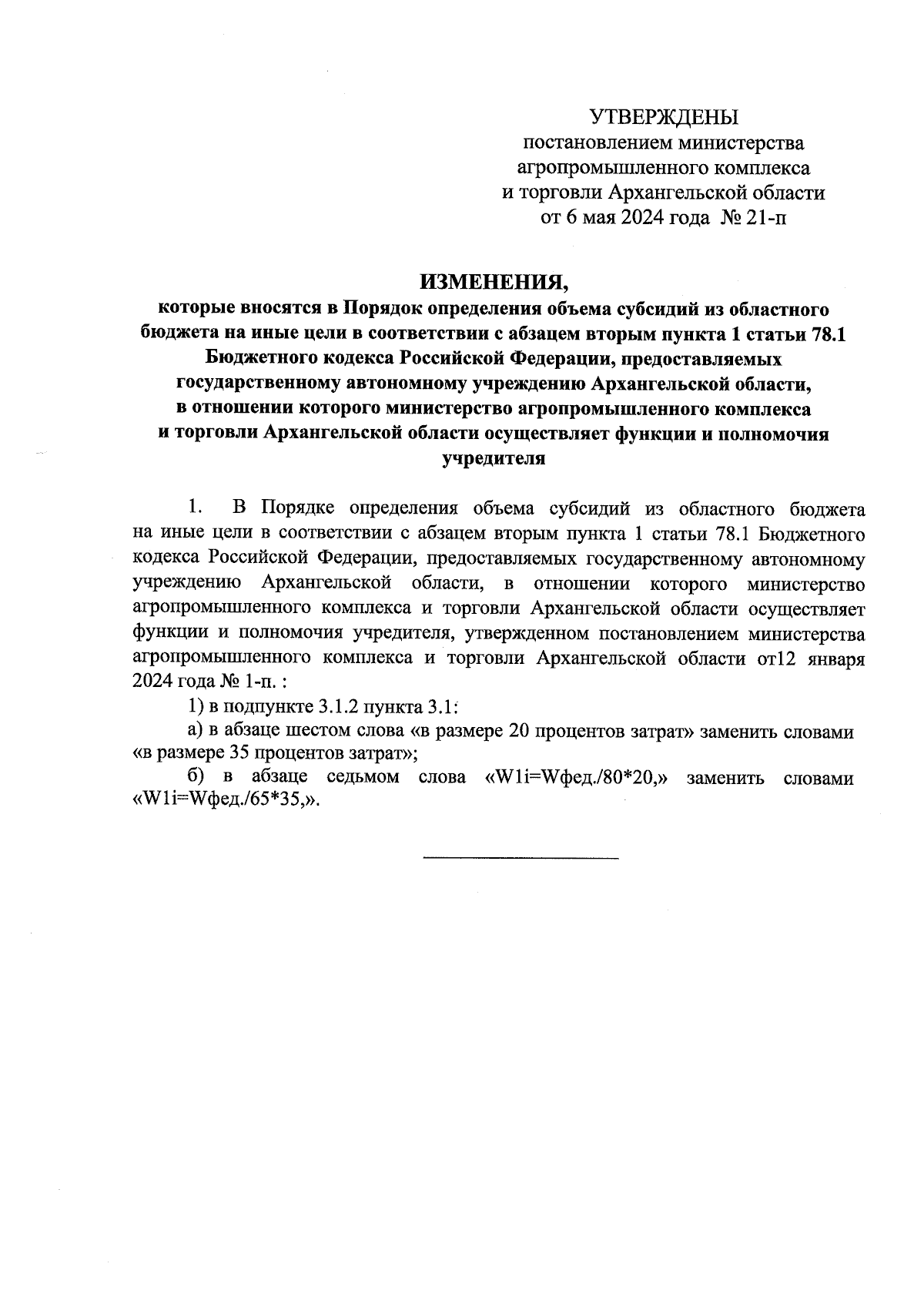 УТВЕРЖДЕНЫ
постановлением министерства агропромышленного комплекса и торговли Архангельской области от 6 мая 2024 года № 21-п

ИЗМЕНЕНИЯ,
которые вносятся в Порядок определения объема субсидий из областного бюджета на иные цели в соответствии с абзацем вторым пункта 1 статьи 78.1 Бюджетного кодекса Российской Федерации, предоставляемых государственному автономному учреждению Архангельской области, в отношении которого министерство агропромышленного комплекса и торговли Архангельской области осуществляет функции и полномочия учредителя

1. В Порядке определения объема субсидий из областного бюджета на иные цели в соответствии с абзацем вторым пункта 1 статьи 78.1 Бюджетного кодекса Российской Федерации, предоставляемых государственному автономному учреждению Архангельской области, в отношении которого министерство агропромышленного комплекса и торговли Архангельской области осуществляет функции и полномочия учредителя, утвержденном постановлением министерства агропромышленного комплекса и торговли Архангельской области от12 января 2024 года № 1-п. :

1) в подпункте 3.1.2 пункта 3.1:

а) в абзаце шестом слова «в размере 20 процентов затрат» заменить словами «в размере 35 процентов затрат»;

б) в абзаце седьмом слова «W1i=Wфед./80*20,» заменить словами «W1i=Wфед./65*35,».